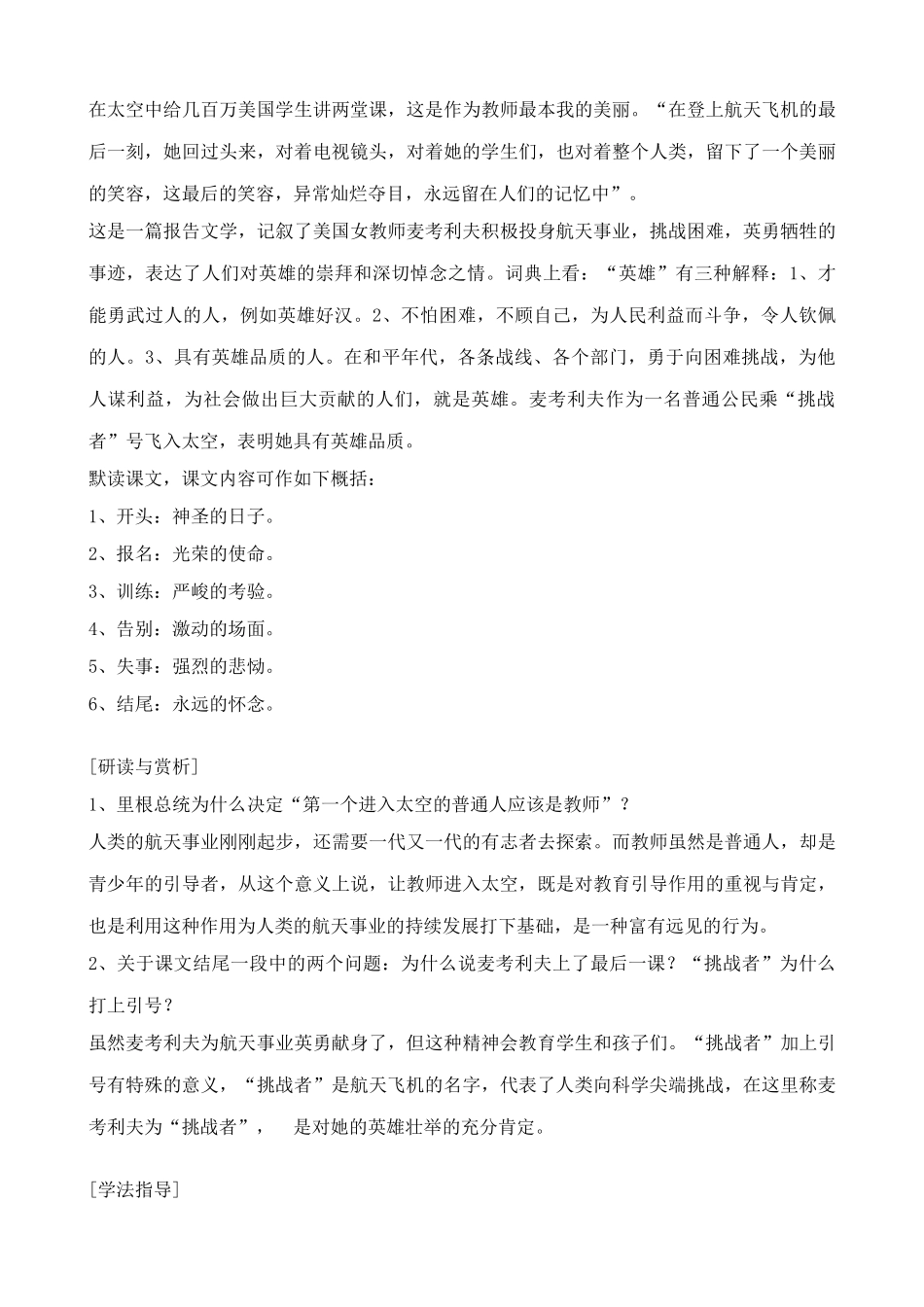 在太空中给几百万美国学生讲两堂课，这是作为教师最本我的美丽。“在登上航天飞机的最后一刻，她回过头来，对着电视镜头，对着她的学生们，也对着整个人类，留下了一个美丽的笑容，这最后的笑容，异常灿烂夺目，永远留在人们的记忆中”。

这是一篇报告文学，记叙了美国女教师麦考利夫积极投身航天事业，挑战困难，英勇牺牲的事迹，表达了人们对英雄的崇拜和深切悼念之情。词典上看：“英雄”有三种解释：1、才能勇武过人的人，例如英雄好汉。2、不怕困难，不顾自己，为人民利益而斗争，令人钦佩的人。3、具有英雄品质的人。在和平年代，各条战线、各个部门，勇于向困难挑战，为他人谋利益，为社会做出巨大贡献的人们，就是英雄。麦考利夫作为一名普通公民乘“挑战者”号飞入太空，表明她具有英雄品质。

默读课文，课文内容可作如下概括：

1、开头：神圣的日子。

2、报名：光荣的使命。

3、训练：严峻的考验。

4、告别：激动的场面。

5、失事：强烈的悲恸。

6、结尾：永远的怀念。

[研读与赏析]

1、里根总统为什么决定“第一个进入太空的普通人应该是教师”？

人类的航天事业刚刚起步，还需要一代又一代的有志者去探索。而教师虽然是普通人，却是青少年的引导者，从这个意义上说，让教师进入太空，既是对教育引导作用的重视与肯定，也是利用这种作用为人类的航天事业的持续发展打下基础，是一种富有远见的行为。

2、关于课文结尾一段中的两个问题：为什么说麦考利夫上了最后一课？“挑战者”为什么打上引号？

虽然麦考利夫为航天事业英勇献身了，但这种精神会教育学生和孩子们。“挑战者”加上引号有特殊的意义，“挑战者”是航天飞机的名字，代表了人类向科学尖端挑战，在这里称麦考利夫为“挑战者”，　是对她的英雄壮举的充分肯定。

[学法指导]